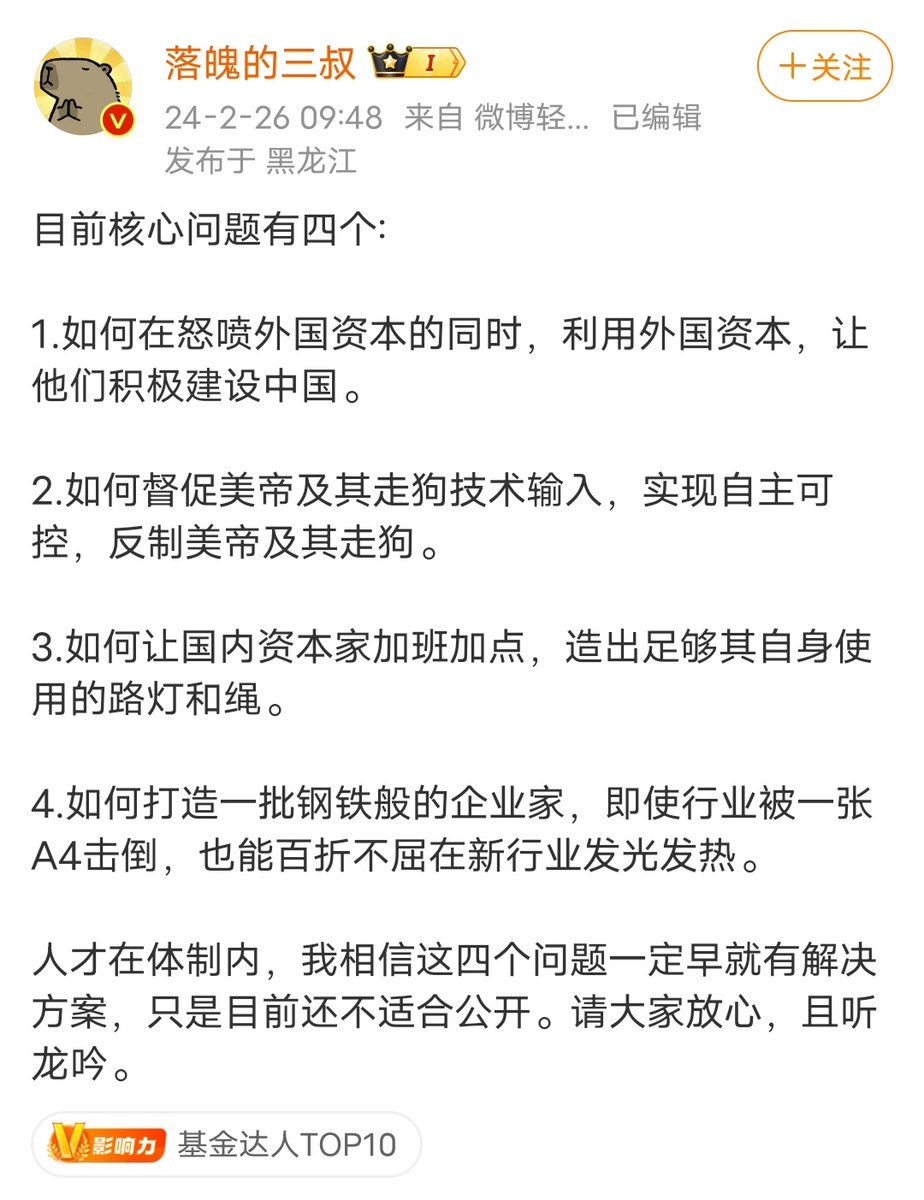 落魄的三叔 I

＋关注

24-2-26 09:48 来自 微博轻... 已编辑
发布于 黑龙江

目前核心问题有四个:

1.如何在怒喷外国资本的同时，利用外国资本，让他们积极建设中国。

2.如何督促美帝及其走狗技术输入，实现自主可控，反制美帝及其走狗。

3.如何让国内资本家加班加点，造出足够其自身使用的路灯和绳。

4.如何打造一批钢铁般的企业家，即使行业被一张A4击倒，也能百折不屈在新行业发光发热。

人才在体制内，我相信这四个问题一定早就有解决方案，只是目前还不适合公开。请大家放心，且听龙吟。

V影响力 基金达人TOP10